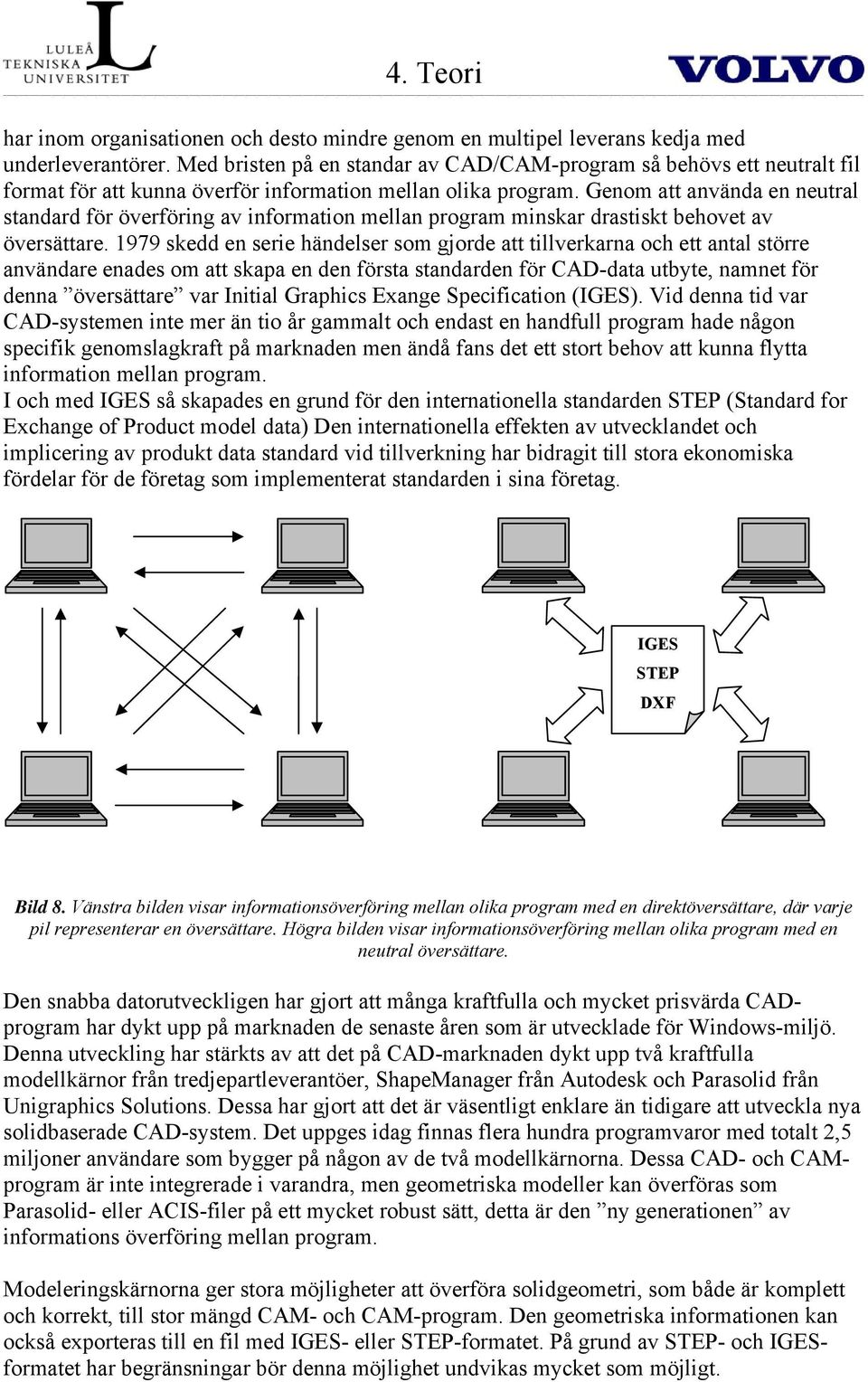 LULEÅ TEKNISKA UNIVERSITET

4. Teori

VOLVO

har inom organisationen och desto mindre genom en multipel leverans kedja med underleverantörer. Med bristen på en standar av CAD/CAM-program så behövs ett neutralt fil format för att kunna överför information mellan olika program. Genom att använda en neutral standard för överföring av information mellan program minskar drastiskt behovet av översättare. 1979 skedd en serie händelser som gjorde att tillverkarna och ett antal större användare enades om att skapa en den första standarden för CAD-data utbyte, namnet för denna ”översättare” var Initial Graphics Exange Specification (IGES). Vid denna tid var CAD-systemen inte mer än tio år gammalt och endast en handfull program hade någon specifik genomslagkraft på marknaden men ändå fans det ett stort behov att kunna flytta information mellan program.
I och med IGES så skapades en grund för den internationella standarden STEP (Standard for Exchange of Product model data) Den internationella effekten av utvecklandet och implicering av produkt data standard vid tillverkning har bidragit till stora ekonomiska fördelar för de företag som implementerat standarden i sina företag.

IGES
STEP
DXF

Bild 8. Vänstra bilden visar informationsöverföring mellan olika program med en direktöversättare, där varje pil representerar en översättare. Högra bilden visar informationsöverföring mellan olika program med en neutral översättare.

Den snabba datorutveckligen har gjort att många kraftfulla och mycket prisvärda CAD-program har dykt upp på marknaden de senaste åren som är utvecklade för Windows-miljö. Denna utveckling har stärkts av att det på CAD-marknaden dykt upp två kraftfulla modellkärnor från tredjepartleverantöer, ShapeManager från Autodesk och Parasolid från Unigraphics Solutions. Dessa har gjort att det är väsentligt enklare än tidigare att utveckla nya solidbaserade CAD-system. Det uppges idag finnas flera hundra programvaror med totalt 2,5 miljoner användare som bygger på någon av de två modellkärnorna. Dessa CAD- och CAM-program är inte integrerade i varandra, men geometriska modeller kan överföras som Parasolid- eller ACIS-filer på ett mycket robust sätt, detta är den ”ny generationen” av informations överföring mellan program.

Modeleringskärnorna ger stora möjligheter att överföra solidgeometri, som både är komplett och korrekt, till stor mängd CAM- och CAM-program. Den geometriska informationen kan också exporteras till en fil med IGES- eller STEP-formatet. På grund av STEP- och IGES-formatet har begränsningar bör denna möjlighet undvikas mycket som möjligt.